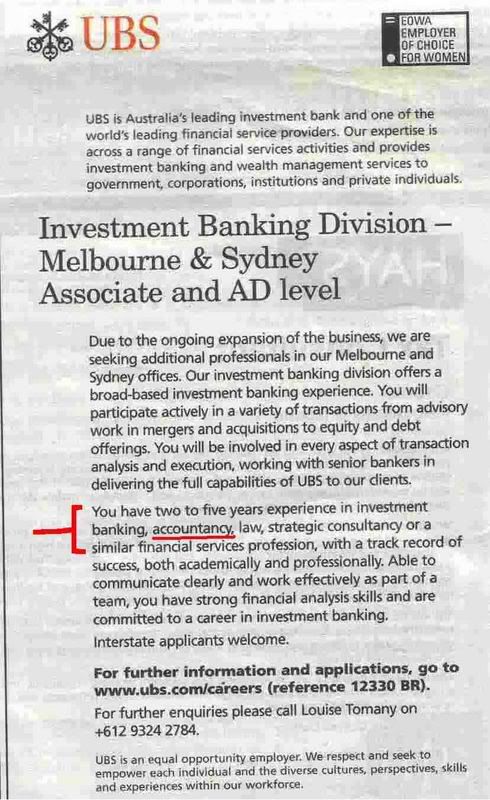 UBS

EOWA EMPLOYER OF CHOICE FOR WOMEN

UBS is Australia's leading investment bank and one of the world's leading financial service providers. Our expertise is across a range of financial services activities and provides investment banking and wealth management services to government, corporations, institutions and private individuals.

Investment Banking Division – Melbourne & Sydney Associate and AD level

Due to the ongoing expansion of the business, we are seeking additional professionals in our Melbourne and Sydney offices. Our investment banking division offers a broad-based investment banking experience. You will participate actively in a variety of transactions from advisory work in mergers and acquisitions to equity and debt offerings. You will be involved in every aspect of transaction analysis and execution, working with senior bankers in delivering the full capabilities of UBS to our clients.

You have two to five years experience in investment banking, accountancy, law, strategic consultancy or a similar financial services profession, with a track record of success, both academically and professionally. Able to communicate clearly and work effectively as part of a team, you have strong financial analysis skills and are committed to a career in investment banking.

Interstate applicants welcome.

For further information and applications, go to www.ubs.com/careers (reference 12330 BR).

For further enquiries please call Louise Tomany on +612 9324 2784.

UBS is an equal opportunity employer. We respect and seek to empower each individual and the diverse cultures, perspectives, skills and experiences within our workforce.